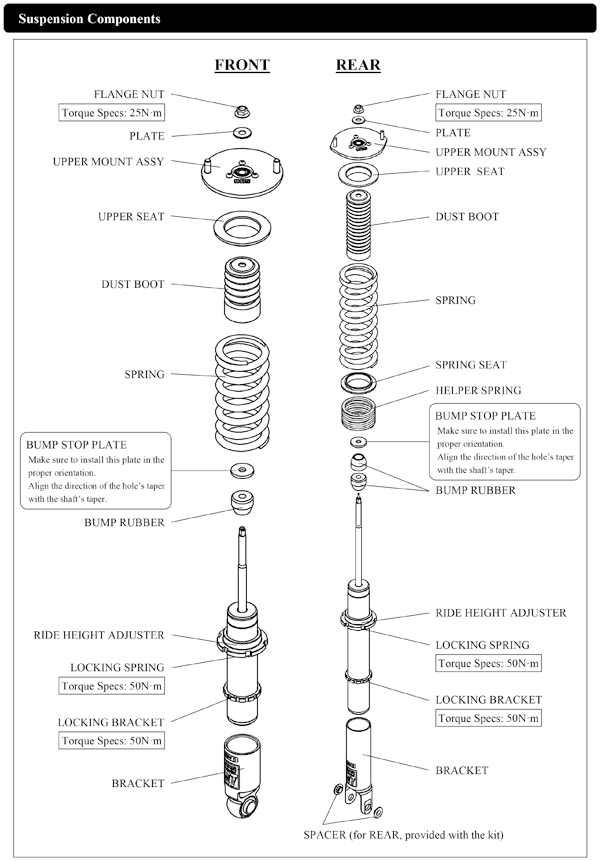 Suspension Components

FRONT

FLANGE NUT
Torque Specs: 25N·m
PLATE
UPPER MOUNT ASSY
UPPER SEAT
DUST BOOT
SPRING
BUMP STOP PLATE
Make sure to install this plate in the proper orientation.
Align the direction of the hole's taper with the shaft's taper.
BUMP RUBBER
RIDE HEIGHT ADJUSTER
LOCKING SPRING
Torque Specs: 50N·m
LOCKING BRACKET
Torque Specs: 50N·m
BRACKET

REAR

FLANGE NUT
Torque Specs: 25N·m
PLATE
UPPER MOUNT ASSY
UPPER SEAT
DUST BOOT
SPRING
SPRING SEAT
HELPER SPRING
BUMP STOP PLATE
Make sure to install this plate in the proper orientation.
Align the direction of the hole's taper with the shaft's taper.
BUMP RUBBER
RIDE HEIGHT ADJUSTER
LOCKING SPRING
Torque Specs: 50N·m
LOCKING BRACKET
Torque Specs: 50N·m
BRACKET
SPACER (for REAR, provided with the kit)